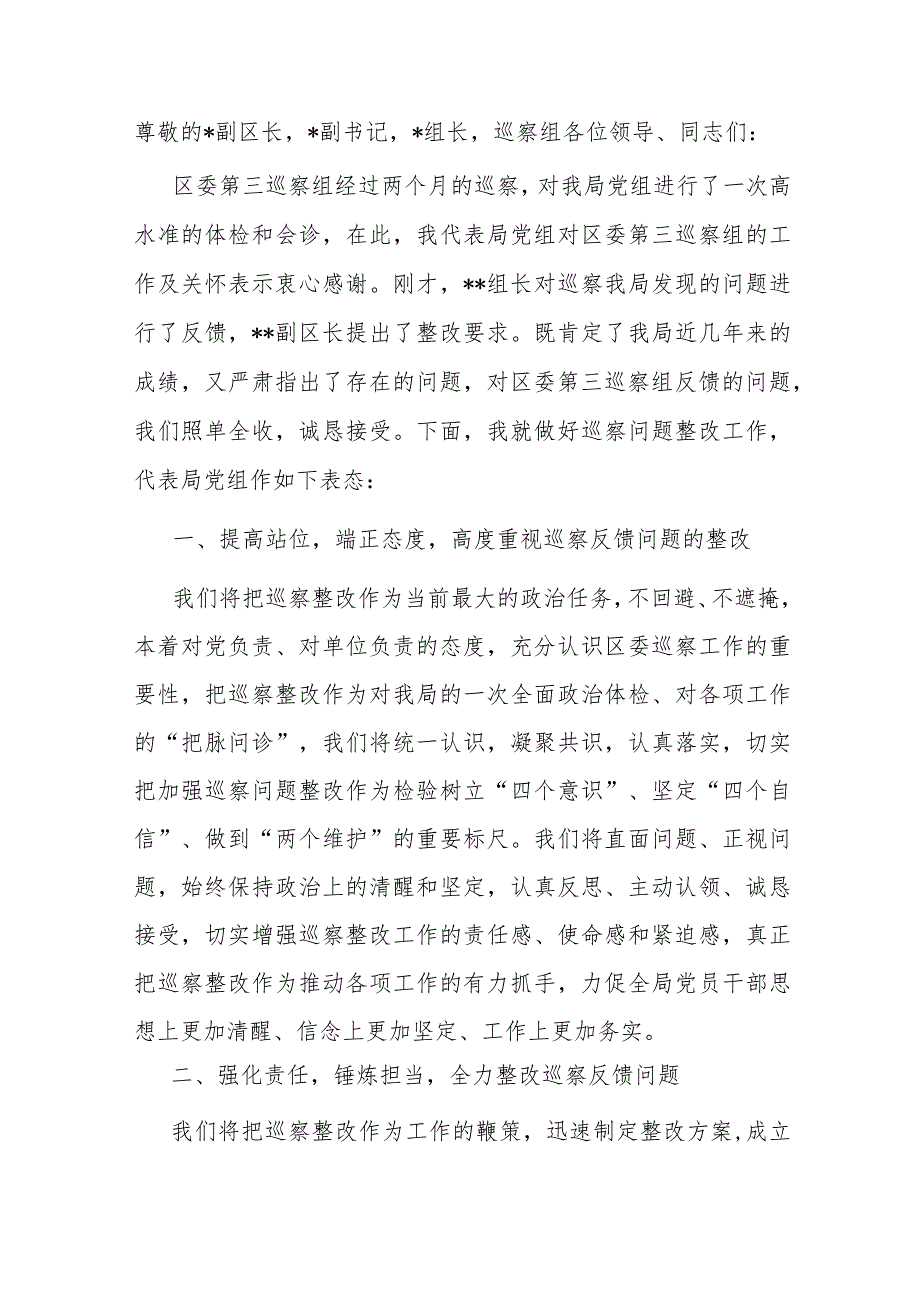 尊敬的*副区长，*副书记，*组长，巡察组各位领导、同志们：

区委第三巡察组经过两个月的巡察，对我局党组进行了一次高水准的体检和会诊，在此，我代表局党组对区委第三巡察组的工作及关怀表示衷心感谢。刚才，**组长对巡察我局发现的问题进行了反馈，**副区长提出了整改要求。既肯定了我局近几年来的成绩，又严肃指出了存在的问题，对区委第三巡察组反馈的问题，我们照单全收，诚恳接受。下面，我就做好巡察问题整改工作，代表局党组作如下表态：

一、提高站位，端正态度，高度重视巡察反馈问题的整改

我们将把巡察整改作为当前最大的政治任务，不回避、不遮掩，本着对党负责、对单位负责的态度，充分认识区委巡察工作的重要性，把巡察整改作为对我局的一次全面政治体检、对各项工作的“把脉问诊”，我们将统一认识，凝聚共识，认真落实，切实把加强巡察问题整改作为检验树立“四个意识”、坚定“四个自信”、做到“两个维护”的重要标尺。我们将直面问题、正视问题，始终保持政治上的清醒和坚定，认真反思、主动认领、诚恳接受，切实增强巡察整改工作的责任感、使命感和紧迫感，真正把巡察整改作为推动各项工作的有力抓手，力促全局党员干部思想上更加清醒、信念上更加坚定、工作上更加务实。

二、强化责任，锤炼担当，全力整改巡察反馈问题

我们将把巡察整改作为工作的鞭策，迅速制定整改方案，成立